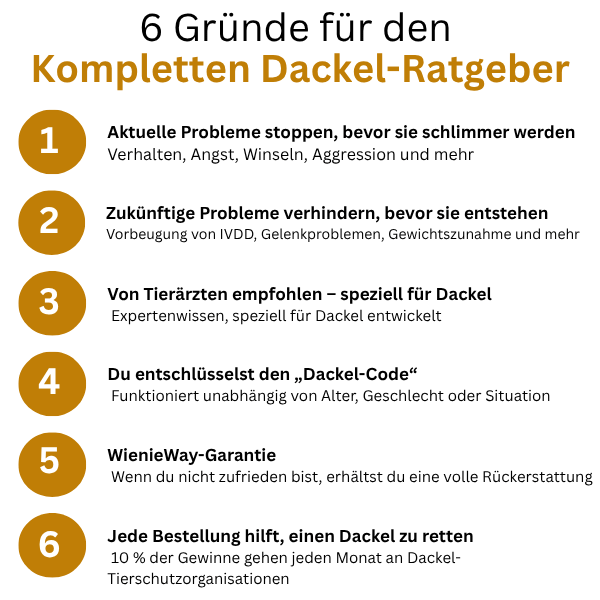 6 Gründe für den
Kompletten Dackel-Ratgeber

1
Aktuelle Probleme stoppen, bevor sie schlimmer werden
Verhalten, Angst, Winseln, Aggression und mehr

2
Zukünftige Probleme verhindern, bevor sie entstehen
Vorbeugung von IVDD, Gelenkproblemen, Gewichtszunahme und mehr

3
Von Tierärzten empfohlen – speziell für Dackel
Expertenwissen, speziell für Dackel entwickelt

4
Du entschlüsselst den „Dackel-Code“
Funktioniert unabhängig von Alter, Geschlecht oder Situation

5
WienieWay-Garantie
Wenn du nicht zufrieden bist, erhältst du eine volle Rückerstattung

6
Jede Bestellung hilft, einen Dackel zu retten
10 % der Gewinne gehen jeden Monat an Dackel-Tierschutzorganisationen